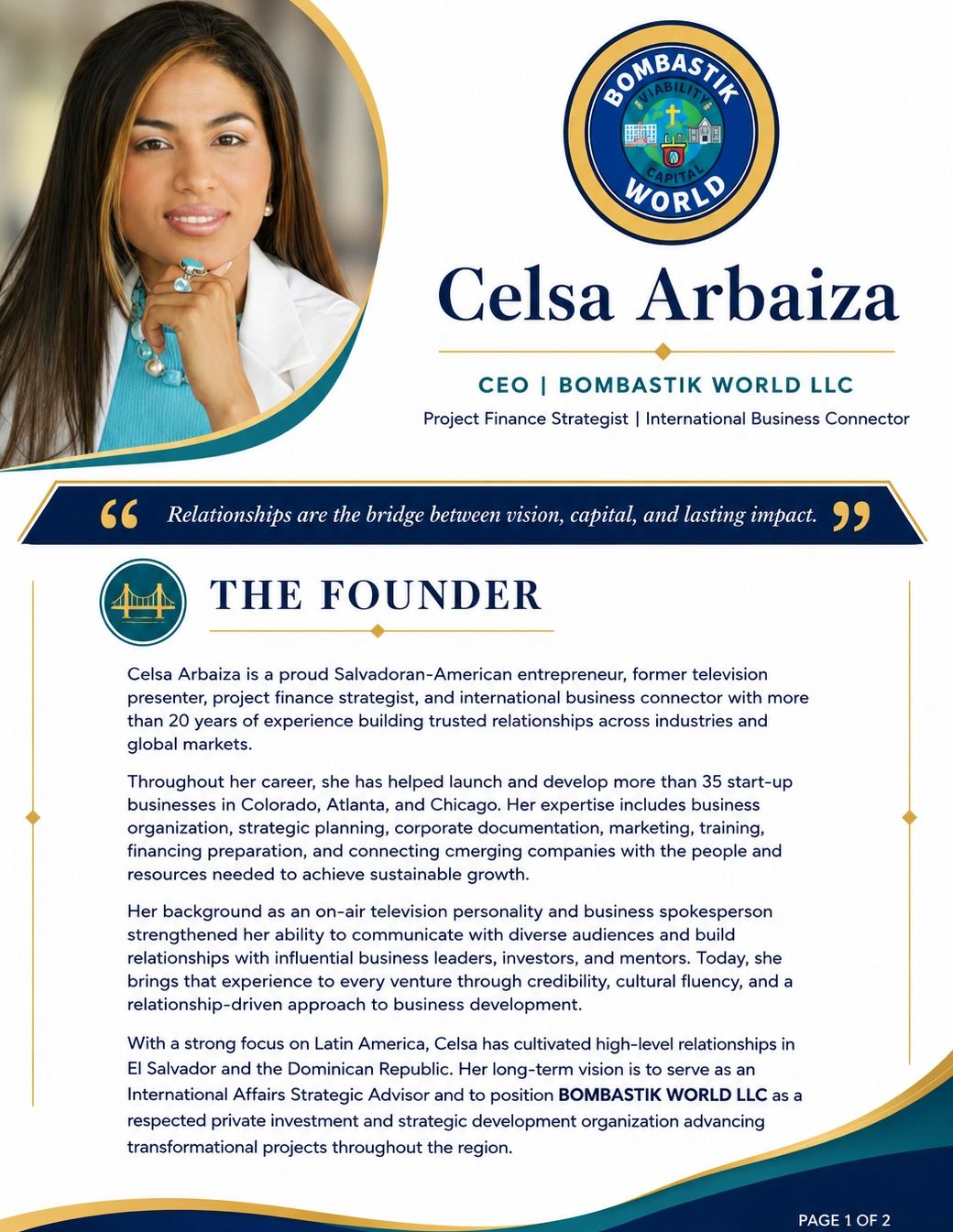 BOMBASTIK
VIABILITY
CAPITAL
WORLD

Celsa Arbaiza

CEO | BOMBASTIK WORLD LLC
Project Finance Strategist | International Business Connector

“ Relationships are the bridge between vision, capital, and lasting impact. ”

THE FOUNDER

Celsa Arbaiza is a proud Salvadoran-American entrepreneur, former television presenter, project finance strategist, and international business connector with more than 20 years of experience building trusted relationships across industries and global markets.

Throughout her career, she has helped launch and develop more than 35 start-up businesses in Colorado, Atlanta, and Chicago. Her expertise includes business organization, strategic planning, corporate documentation, marketing, training, financing preparation, and connecting cmerging companies with the people and resources needed to achieve sustainable growth.

Her background as an on-air television personality and business spokesperson strengthened her ability to communicate with diverse audiences and build relationships with influential business leaders, investors, and mentors. Today, she brings that experience to every venture through credibility, cultural fluency, and a relationship-driven approach to business development.

With a strong focus on Latin America, Celsa has cultivated high-level relationships in El Salvador and the Dominican Republic. Her long-term vision is to serve as an International Affairs Strategic Advisor and to position BOMBASTIK WORLD LLC as a respected private investment and strategic development organization advancing transformational projects throughout the region.

PAGE 1 OF 2